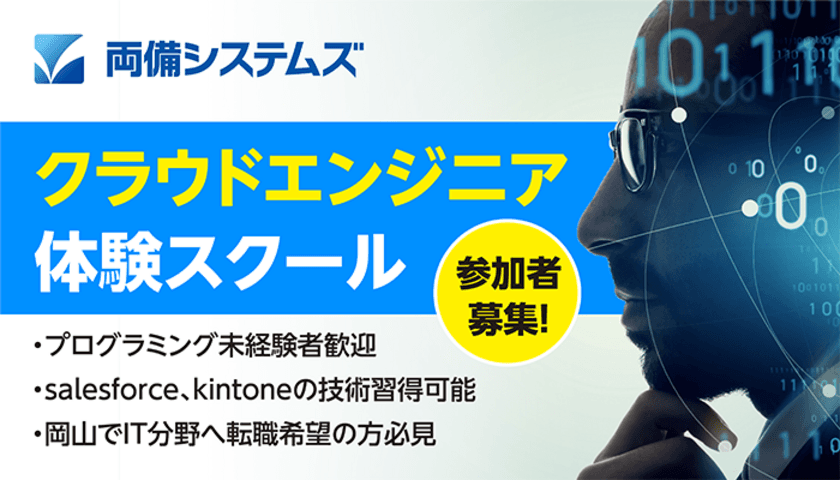 両備システムズ

クラウドエンジニア
体験スクール

参加者
募集!

・プログラミング未経験者歓迎
・salesforce、kintoneの技術習得可能
・岡山でIT分野へ転職希望の方必見